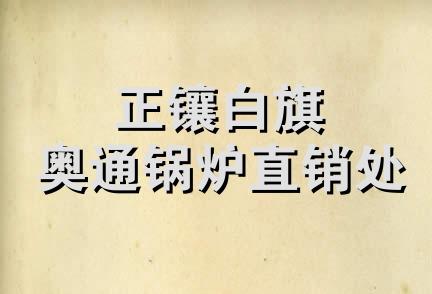 正镶白旗
奥通锅炉直销处